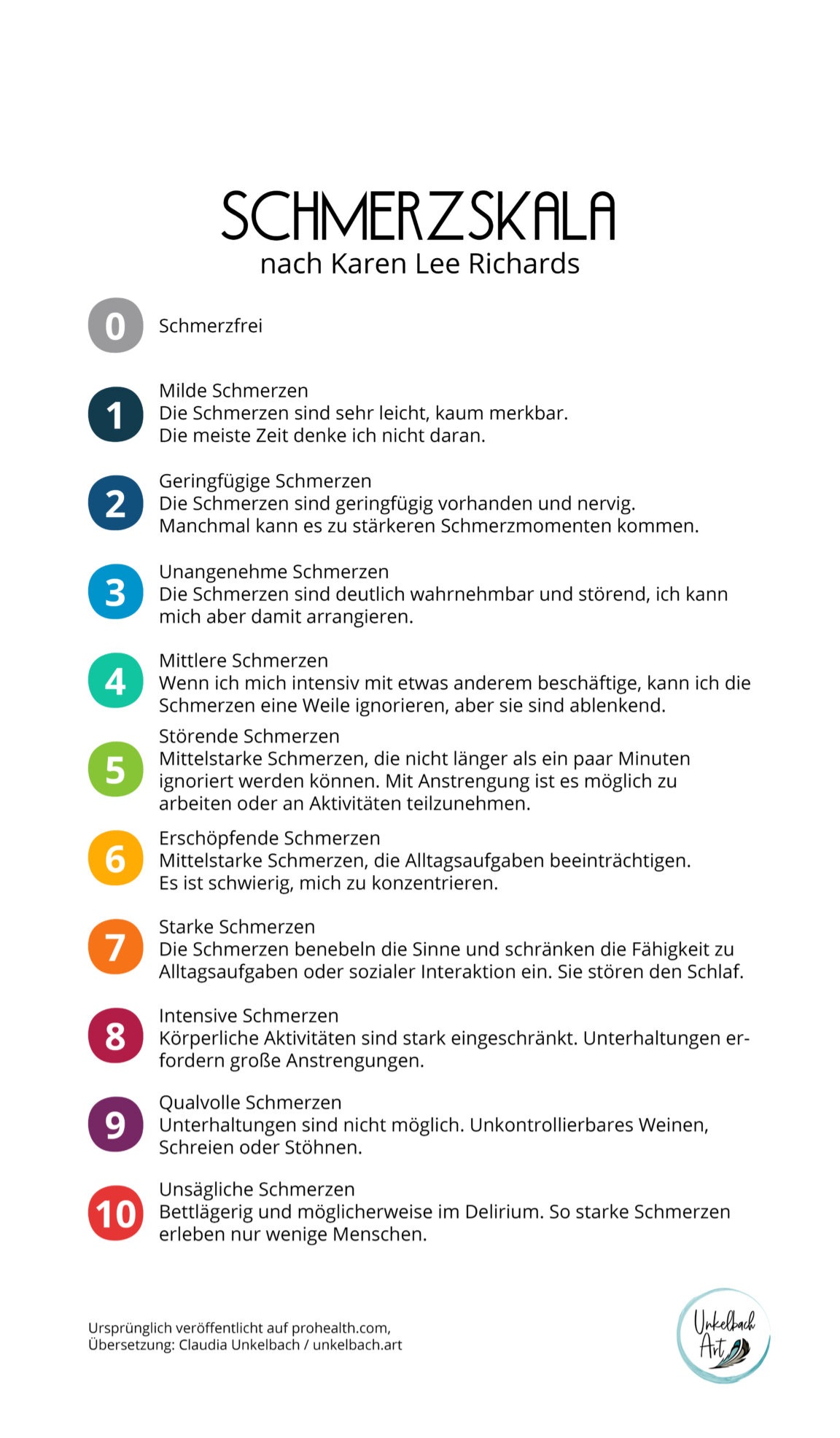 SCHMERZSKALA
nach Karen Lee Richards

0 Schmerzfrei

1 Milde Schmerzen
Die Schmerzen sind sehr leicht, kaum merkbar. Die meiste Zeit denke ich nicht daran.

2 Geringfügige Schmerzen
Die Schmerzen sind geringfügig vorhanden und nervig. Manchmal kann es zu stärkeren Schmerzmomenten kommen.

3 Unangenehme Schmerzen
Die Schmerzen sind deutlich wahrnehmbar und störend, ich kann mich aber damit arrangieren.

4 Mittlere Schmerzen
Wenn ich mich intensiv mit etwas anderem beschäftige, kann ich die Schmerzen eine Weile ignorieren, aber sie sind ablenkend.

5 Störende Schmerzen
Mittelstarke Schmerzen, die nicht länger als ein paar Minuten ignoriert werden können. Mit Anstrengung ist es möglich zu arbeiten oder an Aktivitäten teilzunehmen.

6 Erschöpfende Schmerzen
Mittelstarke Schmerzen, die Alltagsaufgaben beeinträchtigen. Es ist schwierig, mich zu konzentrieren.

7 Starke Schmerzen
Die Schmerzen benebeln die Sinne und schränken die Fähigkeit zu Alltagsaufgaben oder sozialer Interaktion ein. Sie stören den Schlaf.

8 Intensive Schmerzen
Körperliche Aktivitäten sind stark eingeschränkt. Unterhaltungen erfordern große Anstrengungen.

9 Qualvolle Schmerzen
Unterhaltungen sind nicht möglich. Unkontrollierbares Weinen, Schreien oder Stöhnen.

10 Unsägliche Schmerzen
Bettlägerig und möglicherweise im Delirium. So starke Schmerzen erleben nur wenige Menschen.

Ursprünglich veröffentlicht auf prohealth.com,
Übersetzung: Claudia Unkelbach / unkelbach.art

Unkelbach Art